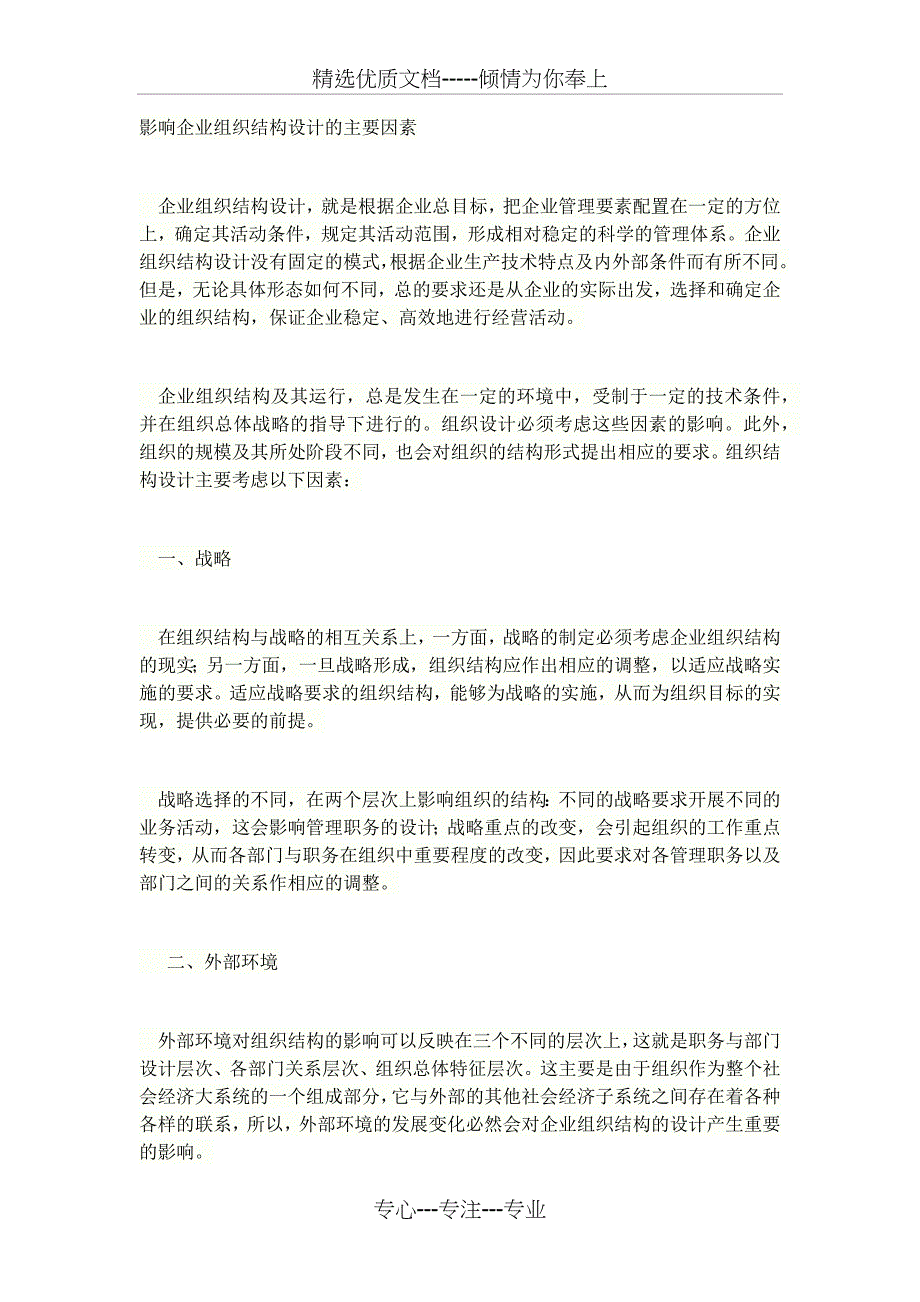 精选优质文档-----倾情为你奉上

影响企业组织结构设计的主要因素

企业组织结构设计，就是根据企业总目标，把企业管理要素配置在一定的方位上，确定其活动条件，规定其活动范围，形成相对稳定的科学的管理体系。企业组织结构设计没有固定的模式，根据企业生产技术特点及内外部条件而有所不同。但是，无论具体形态如何不同，总的要求还是从企业的实际出发，选择和确定企业的组织结构，保证企业稳定、高效地进行经营活动。

企业组织结构及其运行，总是发生在一定的环境中，受制于一定的技术条件，并在组织总体战略的指导下进行的。组织设计必须考虑这些因素的影响。此外，组织的规模及其所处阶段不同，也会对组织的结构形式提出相应的要求。组织结构设计主要考虑以下因素：

一、战略

在组织结构与战略的相互关系上，一方面，战略的制定必须考虑企业组织结构的现实；另一方面，一旦战略形成，组织结构应作出相应的调整，以适应战略实施的要求。适应战略要求的组织结构，能够为战略的实施，从而为组织目标的实现，提供必要的前提。

战略选择的不同，在两个层次上影响组织的结构：不同的战略要求开展不同的业务活动，这会影响管理职务的设计；战略重点的改变，会引起组织的工作重点转变，从而各部门与职务在组织中重要程度的改变，因此要求对各管理职务以及部门之间的关系作相应的调整。

二、外部环境

外部环境对组织结构的影响可以反映在三个不同的层次上，这就是职务与部门设计层次、各部门关系层次、组织总体特征层次。这主要是由于组织作为整个社会经济大系统的一个组成部分，它与外部的其他社会经济子系统之间存在着各种各样的联系，所以，外部环境的发展变化必然会对企业组织结构的设计产生重要的影响。

专心---专注---专业